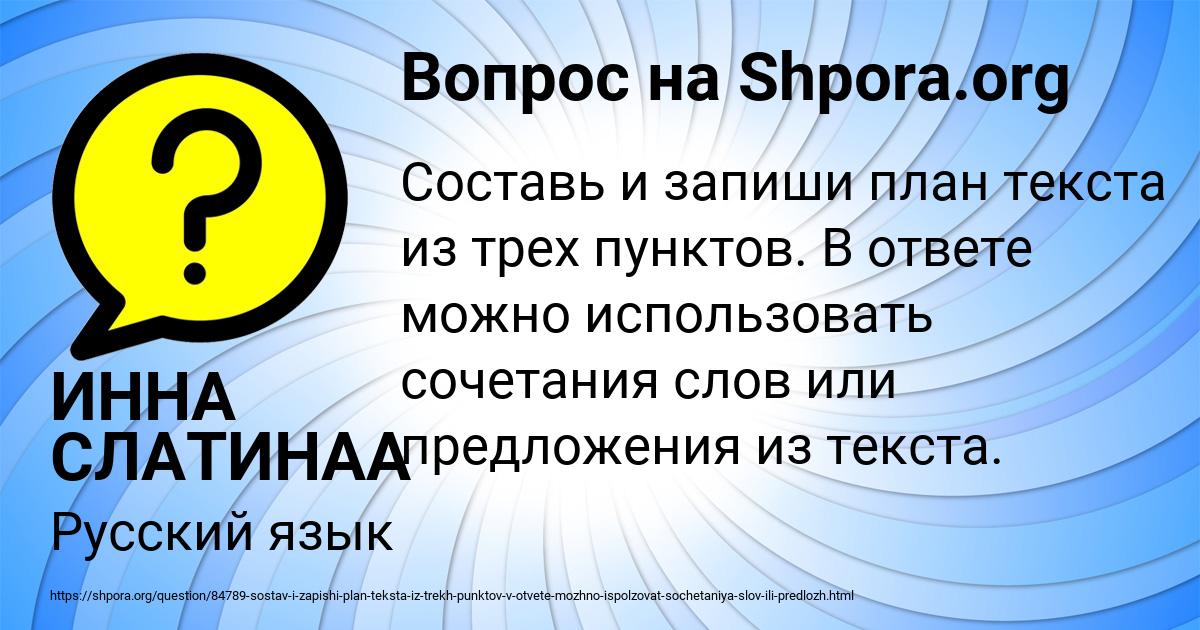 Вопрос на Shpora.org

Составь и запиши план текста из трех пунктов. В ответе можно использовать сочетания слов или предложения из текста.

ИННА СЛАТИНАА

Русский язык

https://shpora.org/question/84789-sostav-i-zapishi-plan-teksta-iz-trekh-punktov-v-otvete-mozhno-ispolzovat-sochetaniya-slov-ili-predlozh.html